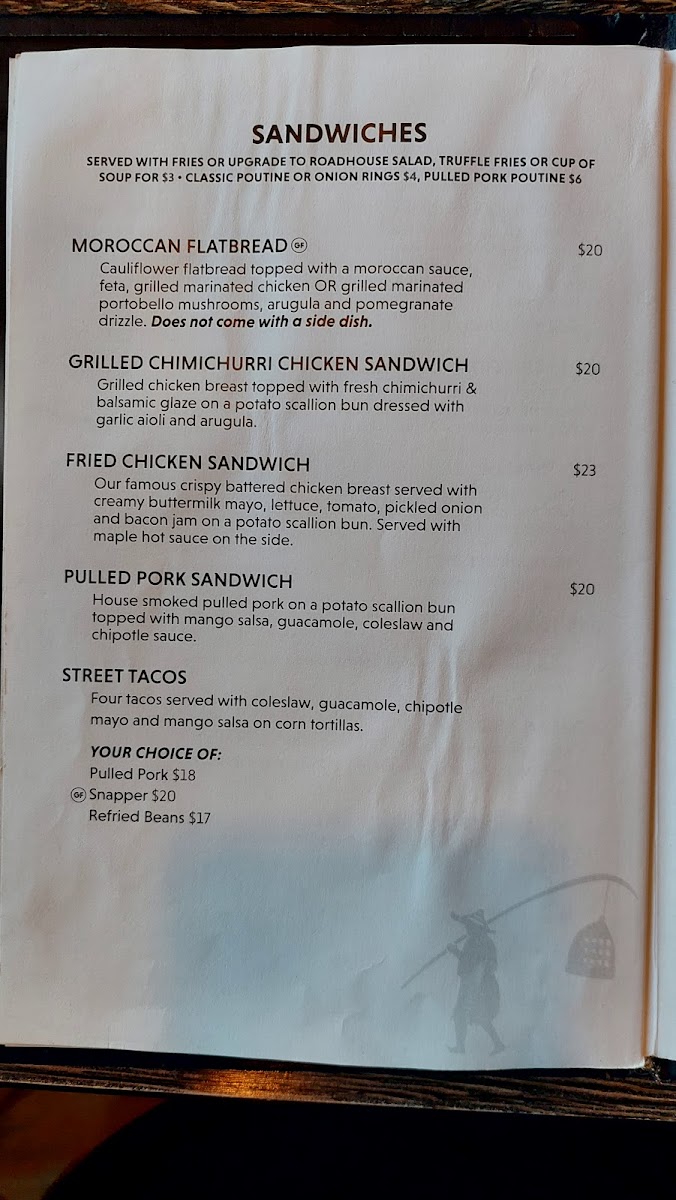 SANDWICHES

SERVED WITH FRIES OR UPGRADE TO ROADHOUSE SALAD, TRUFFLE FRIES OR CUP OF SOUP FOR $3 • CLASSIC POUTINE OR ONION RINGS $4, PULLED PORK POUTINE $6

MOROCCAN FLATBREAD GF
$20
Cauliflower flatbread topped with a moroccan sauce, feta, grilled marinated chicken OR grilled marinated portobello mushrooms, arugula and pomegranate drizzle. Does not come with a side dish.

GRILLED CHIMICHURRI CHICKEN SANDWICH
$20
Grilled chicken breast topped with fresh chimichurri & balsamic glaze on a potato scallion bun dressed with garlic aioli and arugula.

FRIED CHICKEN SANDWICH
$23
Our famous crispy battered chicken breast served with creamy buttermilk mayo, lettuce, tomato, pickled onion and bacon jam on a potato scallion bun. Served with maple hot sauce on the side.

PULLED PORK SANDWICH
$20
House smoked pulled pork on a potato scallion bun topped with mango salsa, guacamole, coleslaw and chipotle sauce.

STREET TACOS
Four tacos served with coleslaw, guacamole, chipotle mayo and mango salsa on corn tortillas.

YOUR CHOICE OF:
Pulled Pork $18
GF Snapper $20
Refried Beans $17